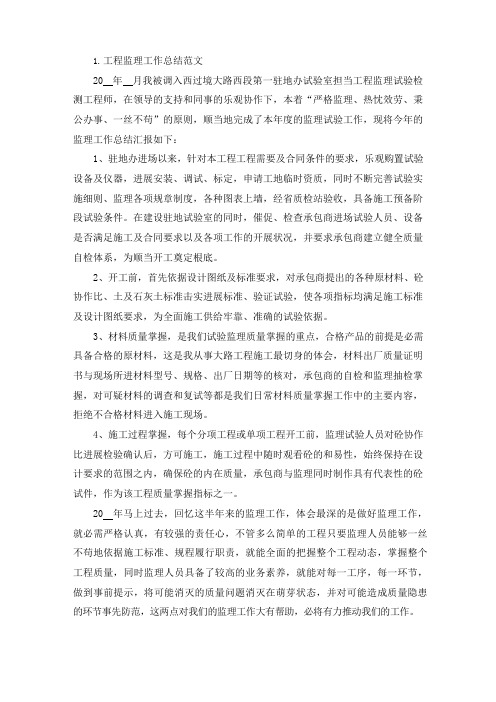 1. 工程监理工作总结范文

20__年__月我被调入西过境大路西段第一驻地办试验室担当工程监理试验检测工程师，在领导的支持和同事的乐观协作下，本着“严格监理、热忱效劳、秉公办事、一丝不苟”的原则，顺当地完成了本年度的监理试验工作，现将今年的监理工作总结汇报如下：

1、驻地办进场以来，针对本工程工程需要及合同条件的要求，乐观购置试验设备及仪器，进展安装、调试、标定，申请工地临时资质，同时不断完善试验实施细则、监理各项规章制度，各种图表上墙，经省质检站验收，具备施工预备阶段试验条件。在建设驻地试验室的同时，催促、检查承包商进场试验人员、设备是否满足施工及合同要求以及各项工作的开展状况，并要求承包商建立健全质量自检体系，为顺当开工奠定根底。

2、开工前，首先依据设计图纸及标准要求，对承包商提出的各种原材料、砼协作比、土及石灰土标准击实进展标准、验证试验，使各项指标均满足施工标准及设计图纸要求，为全面施工供给牢靠、准确的试验依据。

3、材料质量掌握，是我们试验监理质量掌握的重点，合格产品的前提是必需具备合格的原材料，这是我从事大路工程施工最切身的体会，材料出厂质量证明书与现场所进材料型号、规格、出厂日期等的核对，承包商的自检和监理抽检掌握，对可疑材料的调查和复试等都是我们日常材料质量掌握工作中的主要内容，拒绝不合格材料进入施工现场。

4、施工过程掌握，每个分项工程或单项工程开工前，监理试验人员对砼协作比进展检验确认后，方可施工，施工过程中随时观看砼的和易性，始终保持在设计要求的范围之内，确保砼的内在质量，承包商与监理同时制作具有代表性的砼试件，作为该工程质量掌握指标之一。

20__年马上过去，回忆这半年来的监理工作，体会最深的是做好监理工作，就必需严格认真，有较强的责任心，不管多么简单的工程只要监理人员能够一丝不苟地依据施工标准、规程履行职责，就能全面的把握整个工程动态，掌握整个工程质量，同时监理人员具备了较高的业务素养，就能对每一工序，每一环节，做到事前提示，将可能消灭的质量问题消灭在萌芽状态，并对可能造成质量隐患的环节事先防范，这两点对我们的监理工作大有帮助，必将有力推动我们的工作。